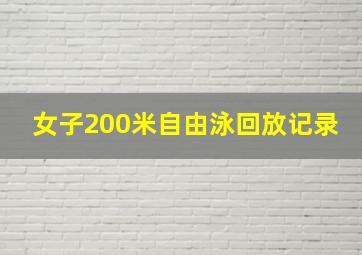 女子200米自由泳回放记录